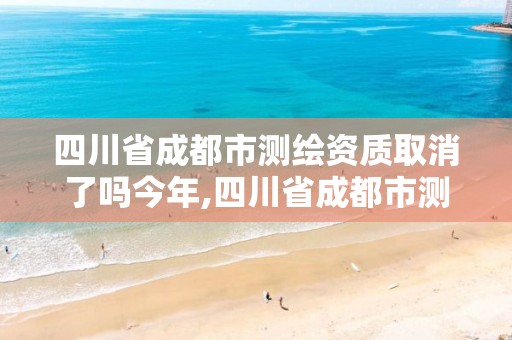 四川省成都市测绘资质取消了吗今年,四川省成都市测